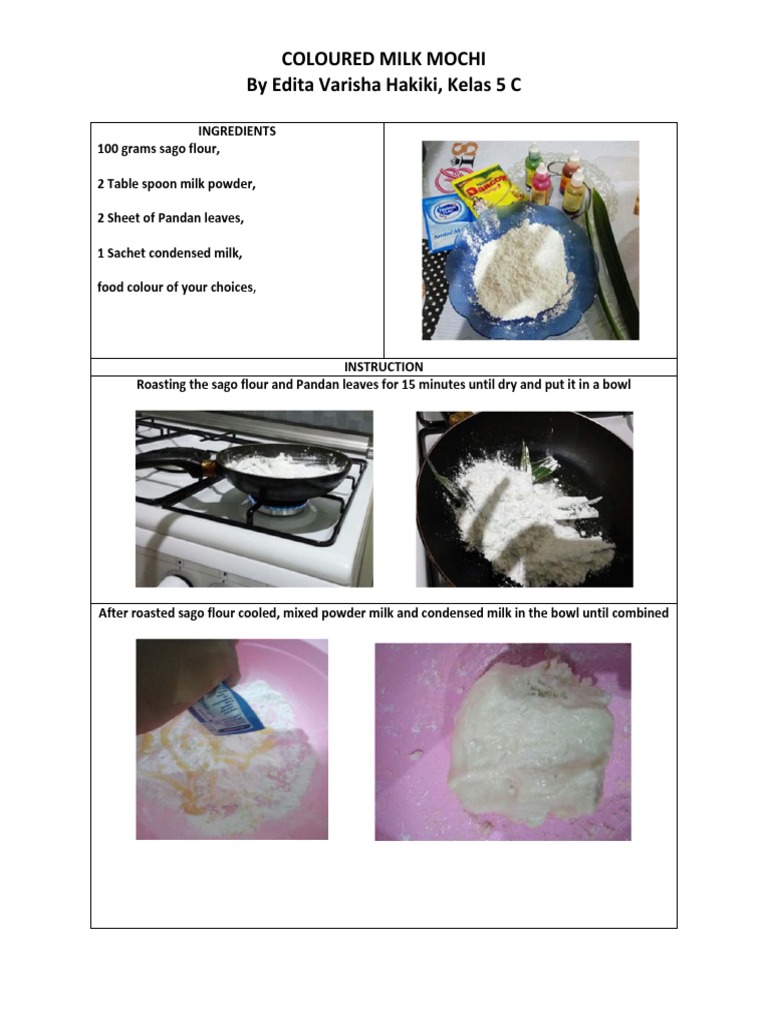 COLOURED MILK MOCHI
By Edita Varisha Hakiki, Kelas 5 C

INGREDIENTS
100 grams sago flour,

2 Table spoon milk powder,

2 Sheet of Pandan leaves,

1 Sachet condensed milk,

food colour of your choices,

INSTRUCTION
Roasting the sago flour and Pandan leaves for 15 minutes until dry and put it in a bowl

After roasted sago flour cooled, mixed powder milk and condensed milk in the bowl until combined